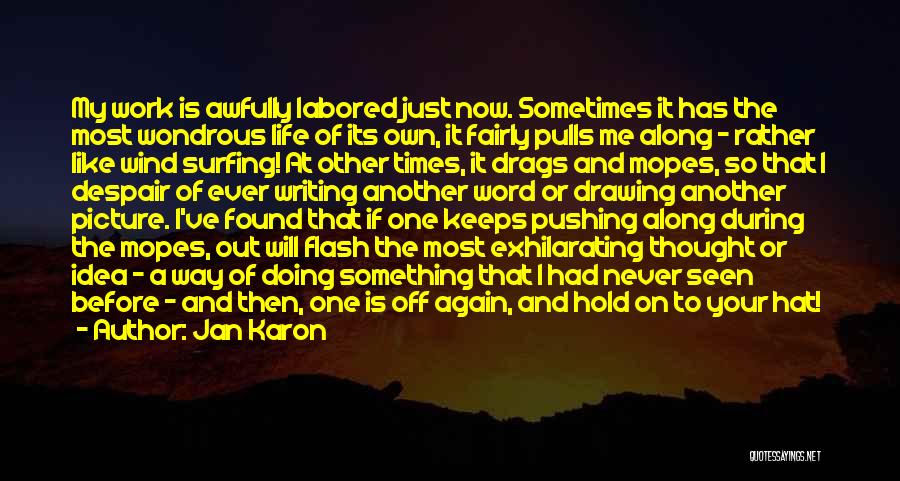 My work is awfully labored just now. Sometimes it has the most wondrous life of its own, it fairly pulls me along - rather like wind surfing! At other times, it drags and mopes, so that I despair of ever writing another word or drawing another picture. I've found that if one keeps pushing along during the mopes, out will flash the most exhilarating thought or idea - a way of doing something that I had never seen before - and then, one is off again, and hold on to your hat!

- Author: Jan Karon

QUOTESSAYINGS.NET